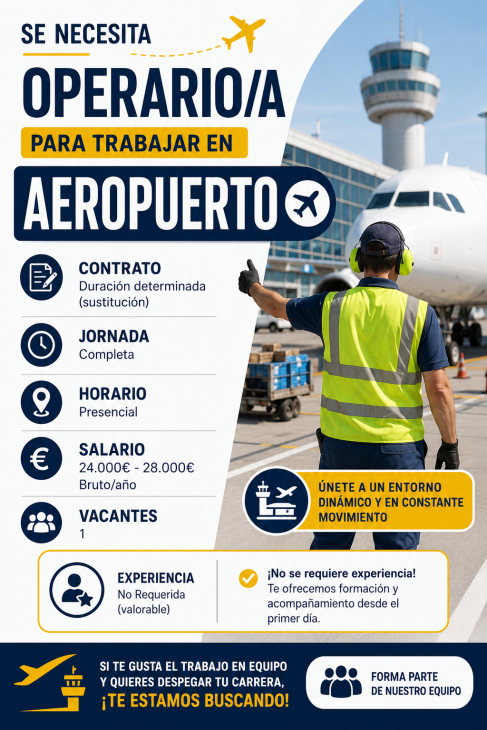 SE NECESITA

OPERARIO/A

PARA TRABAJAR EN

AEROPUERTO

CONTRATO
Duración determinada (sustitución)

JORNADA
Completa

HORARIO
Presencial

SALARIO
24.000€ - 28.000€
Bruto/año

VACANTES
1

ÚNETE A UN ENTORNO DINÁMICO Y EN CONSTANTE MOVIMIENTO

EXPERIENCIA
No Requerida (valorable)

¡No se requiere experiencia!
Te ofrecemos formación y acompañamiento desde el primer día.

SI TE GUSTA EL TRABAJO EN EQUIPO Y QUIERES DESPEGAR TU CARRERA,
¡TE ESTAMOS BUSCANDO!

FORMA PARTE DE NUESTRO EQUIPO